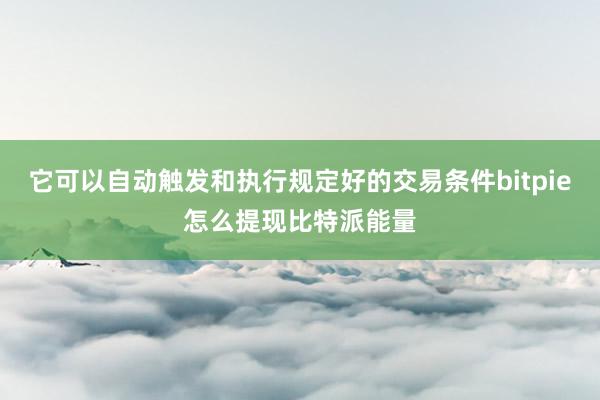 它可以自动触发和执行规定好的交易条件bitpie怎么提现比特派能量